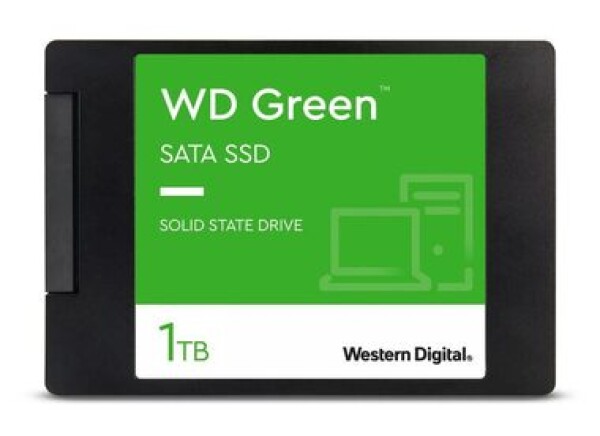 WD Green™

SATA SSD

SOLID STATE DRIVE

1TB

Western Digital.